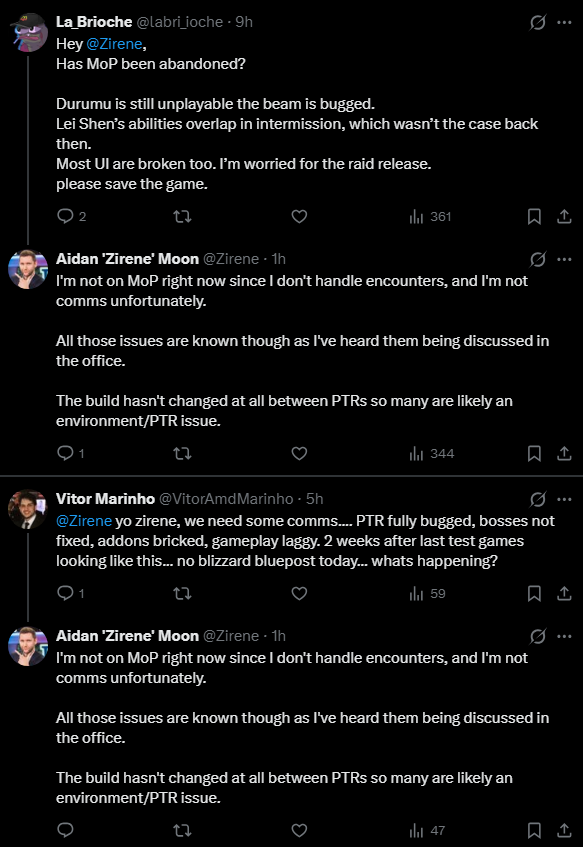 La_Brioche @labri_ioche · 9h

Hey @Zirene,
Has MoP been abandoned?

Durumu is still unplayable the beam is bugged.
Lei Shen's abilities overlap in intermission, which wasn't the case back then.
Most UI are broken too. I'm worried for the raid release.
please save the game.

2 361

Aidan 'Zirene' Moon @Zirene · 1h

I'm not on MoP right now since I don't handle encounters, and I'm not comms unfortunately.

All those issues are known though as I've heard them being discussed in the office.

The build hasn't changed at all between PTRs so many are likely an environment/PTR issue.

1 344

Vitor Marinho @VitorAmdMarinho · 5h

@Zirene yo zirene, we need some comms.... PTR fully bugged, bosses not fixed, addons bricked, gameplay laggy. 2 weeks after last test games looking like this... no blizzard bluepost today... whats happening?

1 59

Aidan 'Zirene' Moon @Zirene · 1h

I'm not on MoP right now since I don't handle encounters, and I'm not comms unfortunately.

All those issues are known though as I've heard them being discussed in the office.

The build hasn't changed at all between PTRs so many are likely an environment/PTR issue.

47